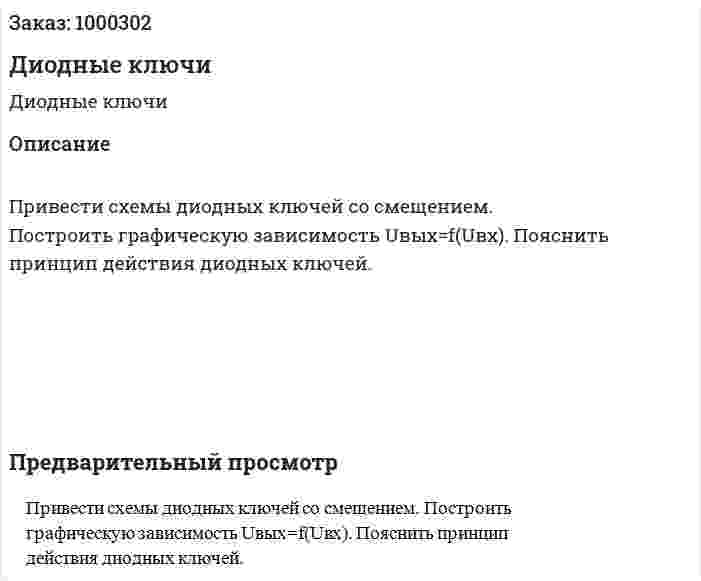 Заказ: 1000302

Диодные ключи

Диодные ключи

Описание

Привести схемы диодных ключей со смещением.
Построить графическую зависимость Uвых=f(Uвх). Пояснить принцип действия диодных ключей.

Предварительный просмотр

Привести схемы диодных ключей со смещением. Построить графическую зависимость Uвых=f(Uвх). Пояснить принцип действия диодных ключей.